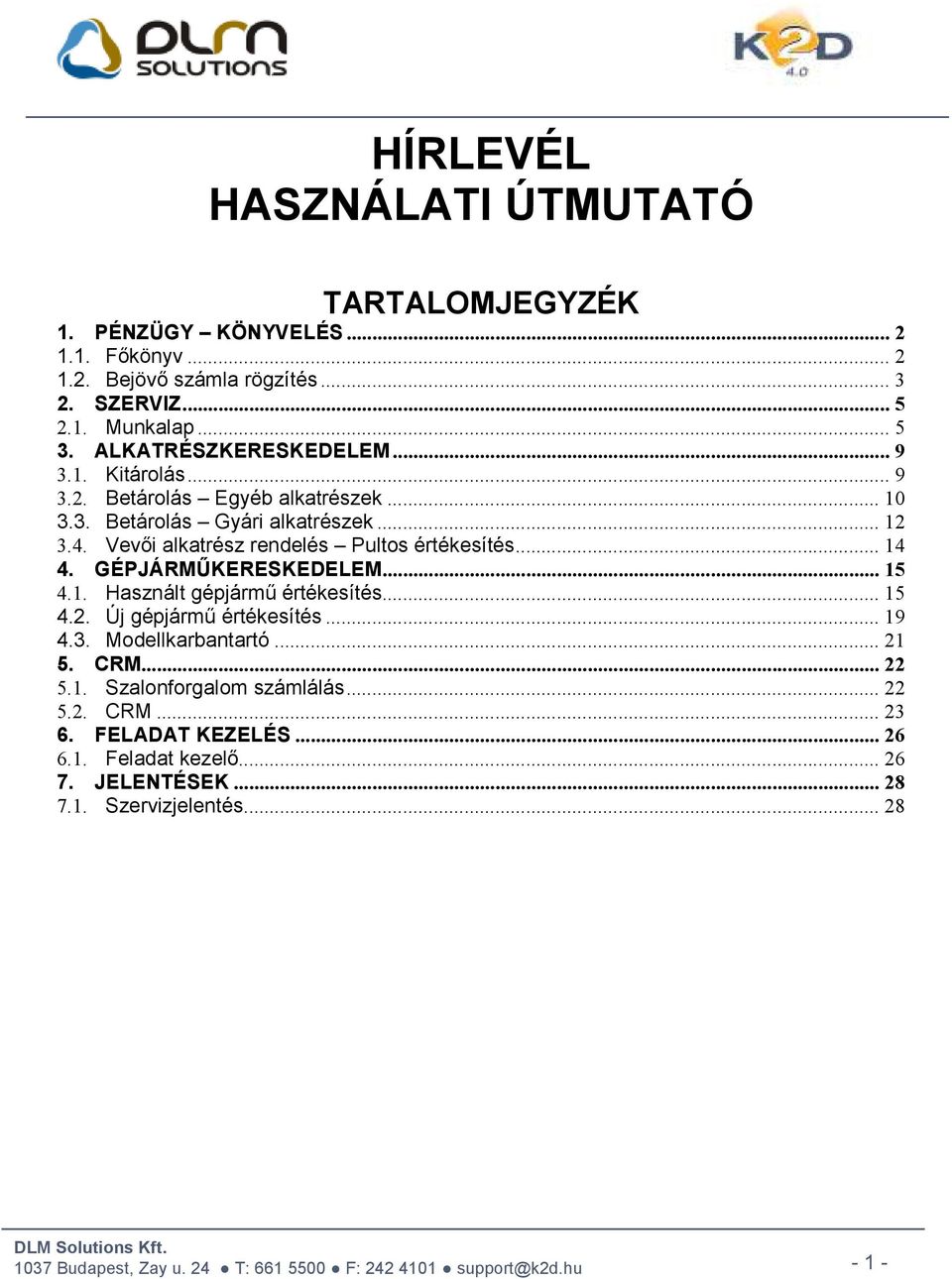 DLM SOLUTIONS

K2D 4.0

HÍRLEVÉL
HASZNÁLATI ÚTMUTATÓ

TARTALOMJEGYZÉK

1. PÉNZÜGY – KÖNYVELÉS ........ 2
1.1. Főkönyv ........ 2
1.2. Bejövő számla rögzítés ........ 3
2. SZERVIZ ........ 5
2.1. Munkalap ........ 5
3. ALKATRÉSZKERESKEDELEM ........ 9
3.1. Kitárolás ........ 9
3.2. Betárolás – Egyéb alkatrészek ........ 10
3.3. Betárolás – Gyári alkatrészek ........ 12
3.4. Vevői alkatrész rendelés – Pultos értékesítés ........ 14
4. GÉPJÁRMŰKERESKEDELEM ........ 15
4.1. Használt gépjármű értékesítés ........ 15
4.2. Új gépjármű értékesítés ........ 19
4.3. Modellkarbantartó ........ 21
5. CRM ........ 22
5.1. Szalonforgalom számlálás ........ 22
5.2. CRM ........ 23
6. FELADAT KEZELÉS ........ 26
6.1. Feladat kezelő ........ 26
7. JELENTÉSEK ........ 28
7.1. Szervizjelentés ........ 28

DLM Solutions Kft.
1037 Budapest, Zay u. 24 ● T: 661 5500 ● F: 242 4101 ● support@k2d.hu

- 1 -